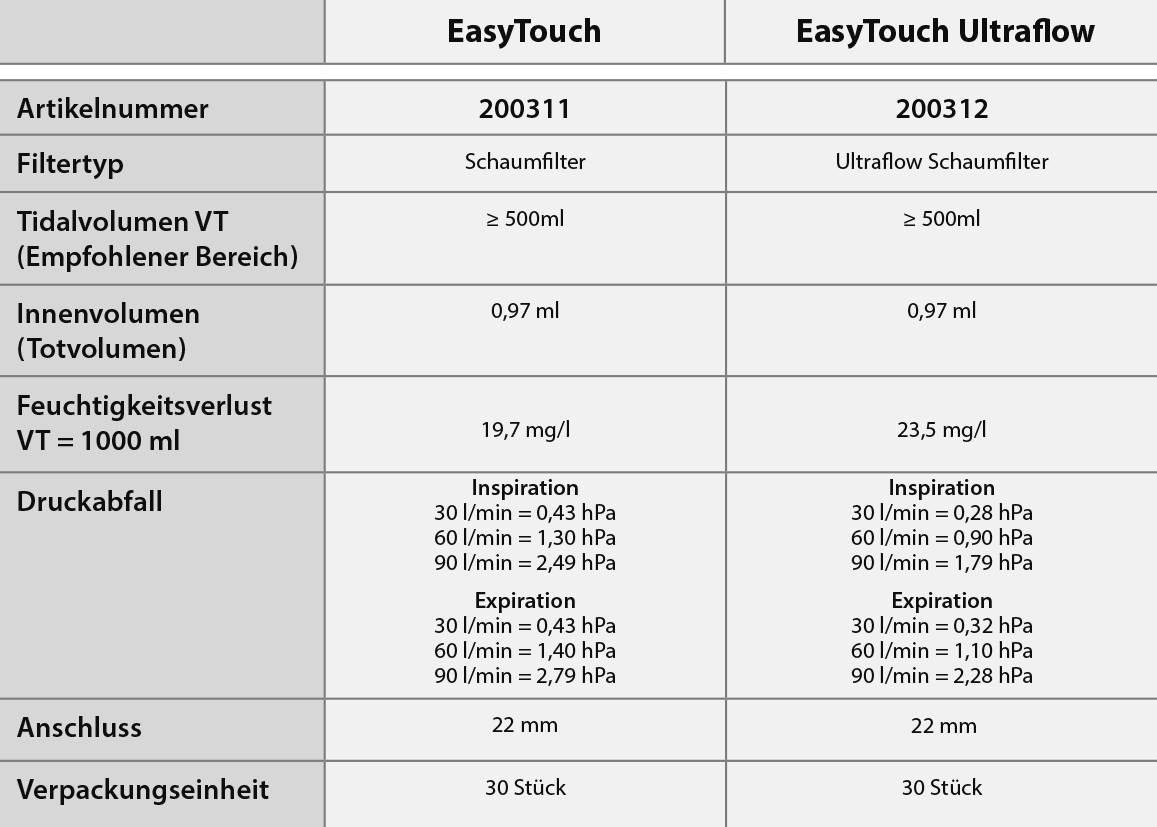 | | EasyTouch | EasyTouch Ultraflow |
|---|---|---|
| Artikelnummer | 200311 | 200312 |
| Filtertyp | Schaumfilter | Ultraflow Schaumfilter |
| Tidalvolumen VT (Empfohlener Bereich) | ≥ 500ml | ≥ 500ml |
| Innenvolumen (Totvolumen) | 0,97 ml | 0,97 ml |
| Feuchtigkeitsverlust VT = 1000 ml | 19,7 mg/l | 23,5 mg/l |
| Druckabfall | Inspiration 30 l/min = 0,43 hPa 60 l/min = 1,30 hPa 90 l/min = 2,49 hPa Expiration 30 l/min = 0,43 hPa 60 l/min = 1,40 hPa 90 l/min = 2,79 hPa | Inspiration 30 l/min = 0,28 hPa 60 l/min = 0,90 hPa 90 l/min = 1,79 hPa Expiration 30 l/min = 0,32 hPa 60 l/min = 1,10 hPa 90 l/min = 2,28 hPa |
| Anschluss | 22 mm | 22 mm |
| Verpackungseinheit | 30 Stück | 30 Stück |